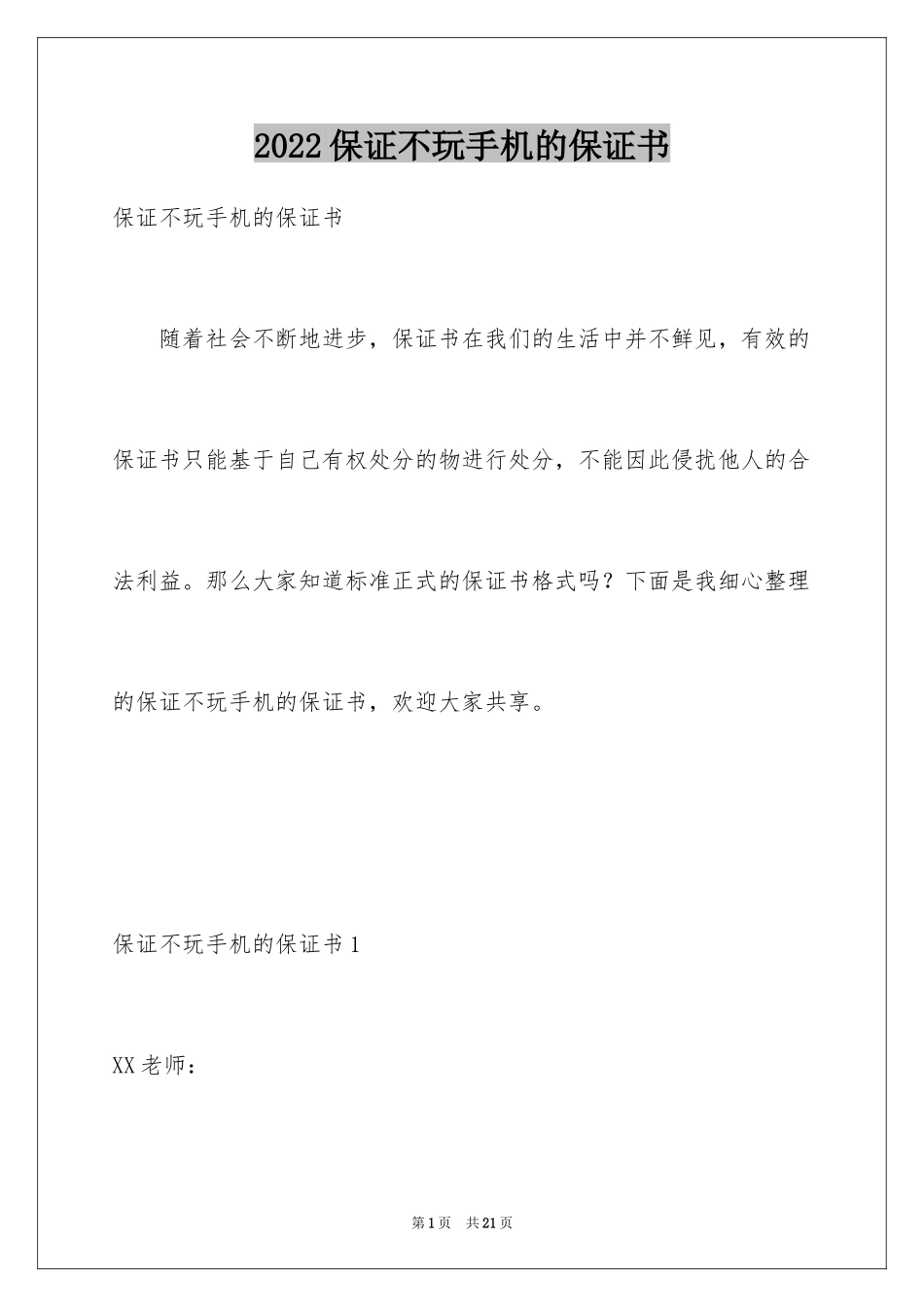 2022保证不玩手机的保证书

保证不玩手机的保证书

随着社会不断地进步，保证书在我们的生活中并不鲜见，有效的保证书只能基于自己有权处分的物进行处分，不能因此侵扰他人的合法利益。那么大家知道标准正式的保证书格式吗？下面是我细心整理的保证不玩手机的保证书，欢迎大家共享。

保证不玩手机的保证书1

XX老师：

第1页 共21页